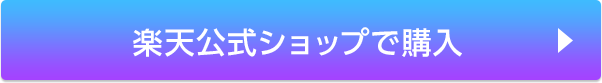 楽天公式ショップで購入